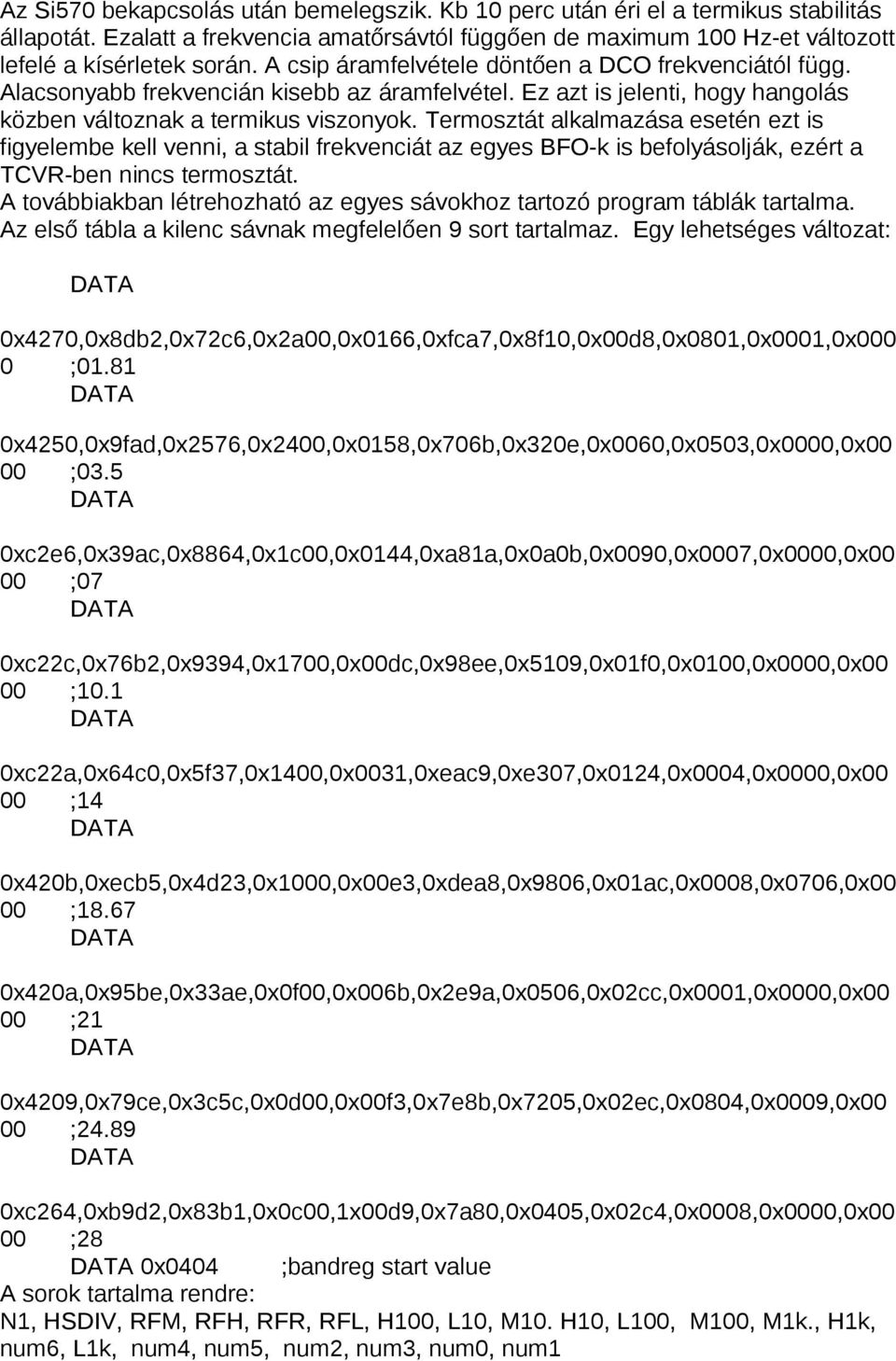 Az Si570 bekapcsolás után bemelegszik. Kb 10 perc után éri el a termikus stabilitás állapotát. Ezalatt a frekvencia amatőrsávtól függően de maximum 100 Hz-et változott lefelé a kísérletek során. A csip áramfelvétele döntően a DCO frekvenciától függ. Alacsonyabb frekvencián kisebb az áramfelvétel. Ez azt is jelenti, hogy hangolás közben változnak a termikus viszonyok. Termosztát alkalmazása esetén ezt is figyelembe kell venni, a stabil frekvenciát az egyes BFO-k is befolyásolják, ezért a TCVR-ben nincs termosztát.
A továbbiakban létrehozható az egyes sávokhoz tartozó program táblák tartalma. Az első tábla a kilenc sávnak megfelelően 9 sort tartalmaz. Egy lehetséges változat:

DATA

0x4270,0x8db2,0x72c6,0x2a00,0x0166,0xfca7,0x8f10,0x00d8,0x0801,0x0001,0x0000 ;01.81
DATA

0x4250,0x9fad,0x2576,0x2400,0x0158,0x706b,0x320e,0x0060,0x0503,0x0000,0x0000 ;03.5
DATA

0xc2e6,0x39ac,0x8864,0x1c00,0x0144,0xa81a,0x0a0b,0x0090,0x0007,0x0000,0x0000 ;07
DATA

0xc22c,0x76b2,0x9394,0x1700,0x00dc,0x98ee,0x5109,0x01f0,0x0100,0x0000,0x0000 ;10.1
DATA

0xc22a,0x64c0,0x5f37,0x1400,0x0031,0xeac9,0xe307,0x0124,0x0004,0x0000,0x0000 ;14
DATA

0x420b,0xecb5,0x4d23,0x1000,0x00e3,0xdea8,0x9806,0x01ac,0x0008,0x0706,0x0000 ;18.67
DATA

0x420a,0x95be,0x33ae,0x0f00,0x006b,0x2e9a,0x0506,0x02cc,0x0001,0x0000,0x0000 ;21
DATA

0x4209,0x79ce,0x3c5c,0x0d00,0x00f3,0x7e8b,0x7205,0x02ec,0x0804,0x0009,0x0000 ;24.89
DATA

0xc264,0xb9d2,0x83b1,0x0c00,1x00d9,0x7a80,0x0405,0x02c4,0x0008,0x0000,0x0000 ;28
DATA 0x0404 ;bandreg start value
A sorok tartalma rendre:
N1, HSDIV, RFM, RFH, RFR, RFL, H100, L10, M10. H10, L100, M100, M1k., H1k, num6, L1k, num4, num5, num2, num3, num0, num1